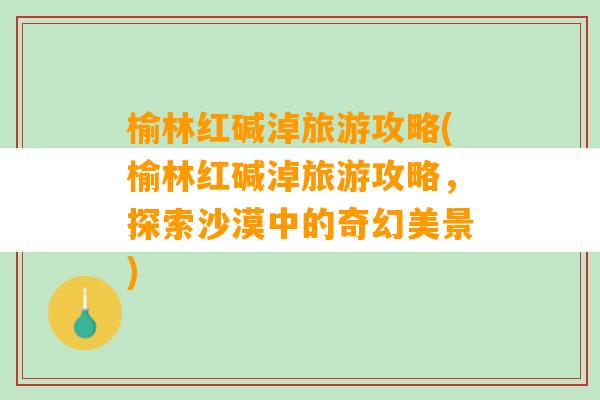 榆林红碱淖旅游攻略(榆林红碱淖旅游攻略，探索沙漠中的奇幻美景)